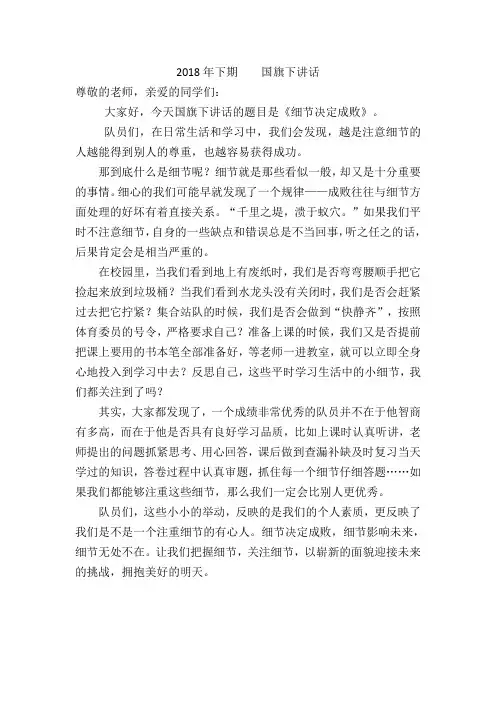 2018 年下期　　国旗下讲话

尊敬的老师，亲爱的同学们：

大家好，今天国旗下讲话的题目是《细节决定成败》。

队员们，在日常生活和学习中，我们会发现，越是注意细节的人越能得到别人的尊重，也越容易获得成功。

那到底什么是细节呢？细节就是那些看似一般，却又是十分重要的事情。细心的我们可能早就发现了一个规律——成败往往与细节方面处理的好坏有着直接关系。“千里之堤，溃于蚁穴。”如果我们平时不注意细节，自身的一些缺点和错误总是不当回事，听之任之的话，后果肯定会是相当严重的。

在校园里，当我们看到地上有废纸时，我们是否弯弯腰顺手把它捡起来放到垃圾桶？当我们看到水龙头没有关闭时，我们是否会赶紧过去把它拧紧？集合站队的时候，我们是否会做到“快静齐”，按照体育委员的号令，严格要求自己？准备上课的时候，我们又是否提前把课上要用的书本笔全部准备好，等老师一进教室，就可以立即全身心地投入到学习中去？反思自己，这些平时学习生活中的小细节，我们都关注到了吗？

其实，大家都发现了，一个成绩非常优秀的队员并不在于他智商有多高，而在于他是否具有良好学习品质，比如上课时认真听讲，老师提出的问题抓紧思考、用心回答，课后做到查漏补缺及时复习当天学过的知识，答卷过程中认真审题，抓住每一个细节仔细答题……如果我们都能够注重这些细节，那么我们一定会比别人更优秀。

队员们，这些小小的举动，反映的是我们的个人素质，更反映了我们是不是一个注重细节的有心人。细节决定成败，细节影响未来，细节无处不在。让我们把握细节，关注细节，以崭新的面貌迎接未来的挑战，拥抱美好的明天。